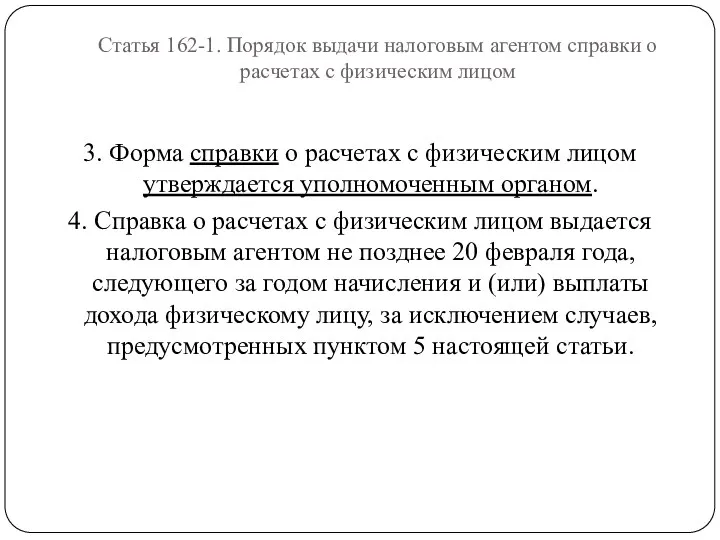 Статья 162-1. Порядок выдачи налоговым агентом справки о расчетах с физическим лицом

3. Форма справки о расчетах с физическим лицом утверждается уполномоченным органом.

4. Справка о расчетах с физическим лицом выдается налоговым агентом не позднее 20 февраля года, следующего за годом начисления и (или) выплаты дохода физическому лицу, за исключением случаев, предусмотренных пунктом 5 настоящей статьи.